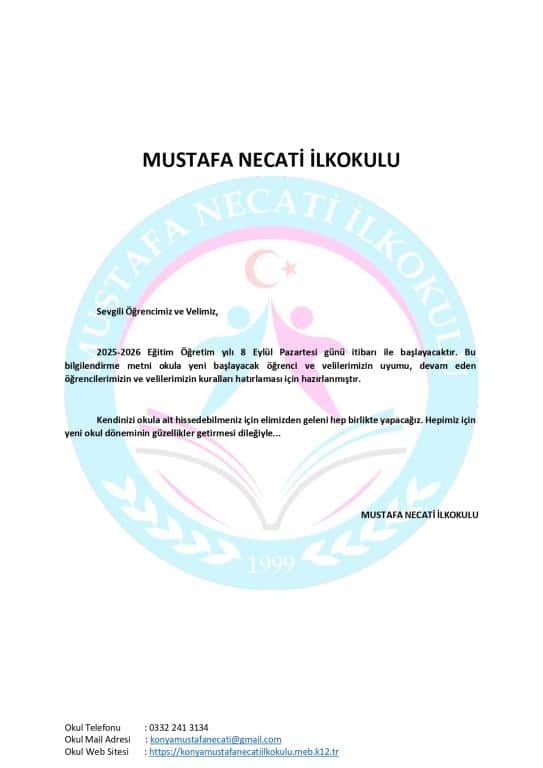 MUSTAFA NECATİ İLKOKULU

MUSTAFA NECATİ İLKOKULU

Sevgili Öğrencimiz ve Velimiz,

2025-2026 Eğitim Öğretim yılı 8 Eylül Pazartesi günü itibarı ile başlayacaktır. Bu bilgilendirme metni okula yeni başlayacak öğrenci ve velilerimizin uyumu, devam eden öğrencilerimizin ve velilerimizin kuralları hatırlaması için hazırlanmıştır.

Kendinizi okula ait hissedebilmeniz için elimizden geleni hep birlikte yapacağız. Hepimiz için yeni okul döneminin güzellikler getirmesi dileğiyle...

MUSTAFA NECATİ İLKOKULU

1999

Okul Telefonu : 0332 241 3134
Okul Mail Adresi : konyamustafanecati@gmail.com
Okul Web Sitesi : https://konyamustafanecatiilkokulu.meb.k12.tr